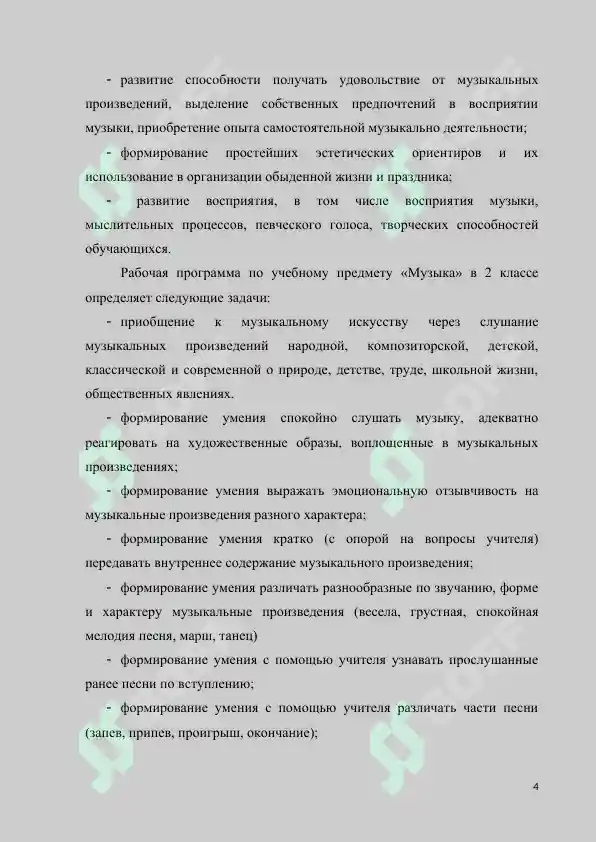 - развитие способности получать удовольствие от музыкальных произведений, выделение собственных предпочтений в восприятии музыки, приобретение опыта самостоятельной музыкально деятельности;

- формирование простейших эстетических ориентиров и их использование в организации обыденной жизни и праздника;

- развитие восприятия, в том числе восприятия музыки, мыслительных процессов, певческого голоса, творческих способностей обучающихся.

Рабочая программа по учебному предмету «Музыка» в 2 классе определяет следующие задачи:

- приобщение к музыкальному искусству через слушание музыкальных произведений народной, композиторской, детской, классической и современной о природе, детстве, труде, школьной жизни, общественных явлениях.

- формирование умения спокойно слушать музыку, адекватно реагировать на художественные образы, воплощенные в музыкальных произведениях;

- формирование умения выражать эмоциональную отзывчивость на музыкальные произведения разного характера;

- формирование умения кратко (с опорой на вопросы учителя) передавать внутреннее содержание музыкального произведения;

- формирование умения различать разнообразные по звучанию, форме и характеру музыкальные произведения (весела, грустная, спокойная мелодия песня, марш, танец)

- формирование умения с помощью учителя узнавать прослушанные ранее песни по вступлению;

- формирование умения с помощью учителя различать части песни (запев, припев, проигрыш, окончание);

4